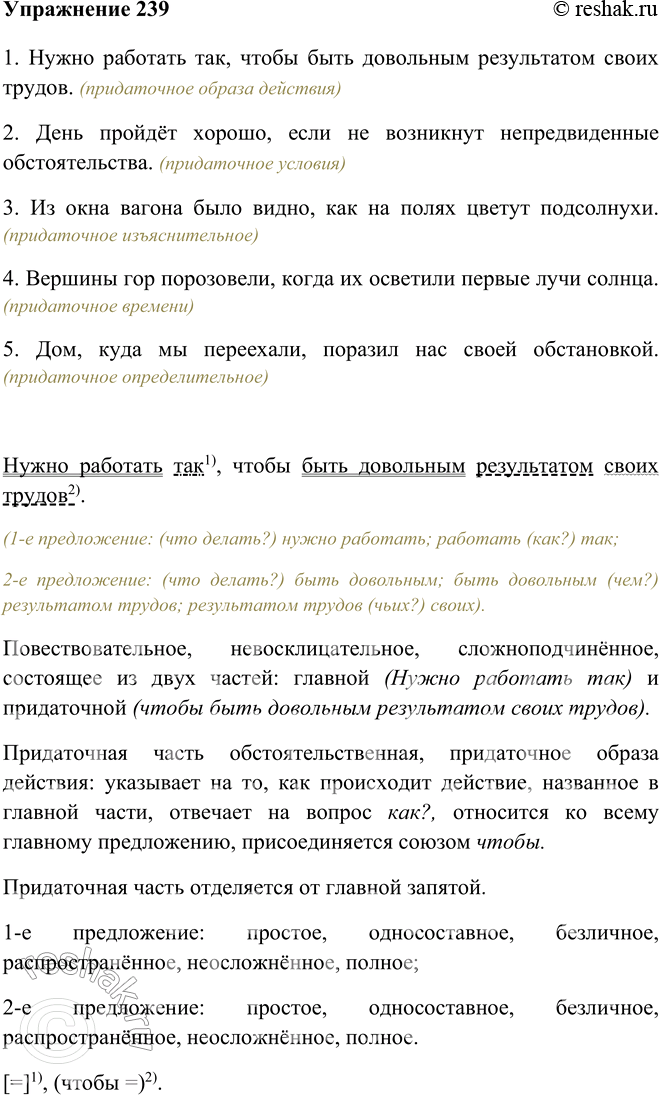 Упражнение 239 © reshak.ru

1. Нужно работать так, чтобы быть довольным результатом своих трудов. (придаточное образа действия)

2. День пройдёт хорошо, если не возникнут непредвиденные обстоятельства. (придаточное условия)

3. Из окна вагона было видно, как на полях цветут подсолнухи. (придаточное изъяснительное)

4. Вершины гор порозовели, когда их осветили первые лучи солнца. (придаточное времени)

5. Дом, куда мы переехали, поразил нас своей обстановкой. (придаточное определительное)

Нужно работать так$^{1)}$, чтобы быть довольным результатом своих трудов$^{2)}$.

(1-е предложение: (что делать?) нужно работать; работать (как?) так;

2-е предложение: (что делать?) быть довольным; быть довольным (чем?) результатом трудов; результатом трудов (чьих?) своих).

Повествовательное, невосклицательное, сложноподчинённое, состоящее из двух частей: главной (Нужно работать так) и придаточной (чтобы быть довольным результатом своих трудов).

Придаточная часть обстоятельственная, придаточное образа действия: указывает на то, как происходит действие, названное в главной части, отвечает на вопрос как?, относится ко всему главному предложению, присоединяется союзом чтобы.

Придаточная часть отделяется от главной запятой.

1-е предложение: простое, односоставное, безличное, распространённое, неосложнённое, полное;

2-е предложение: простое, односоставное, безличное, распространённое, неосложнённое, полное.

[=]$^{1)}$, (чтобы =)$^{2)}$.

reshak.ru